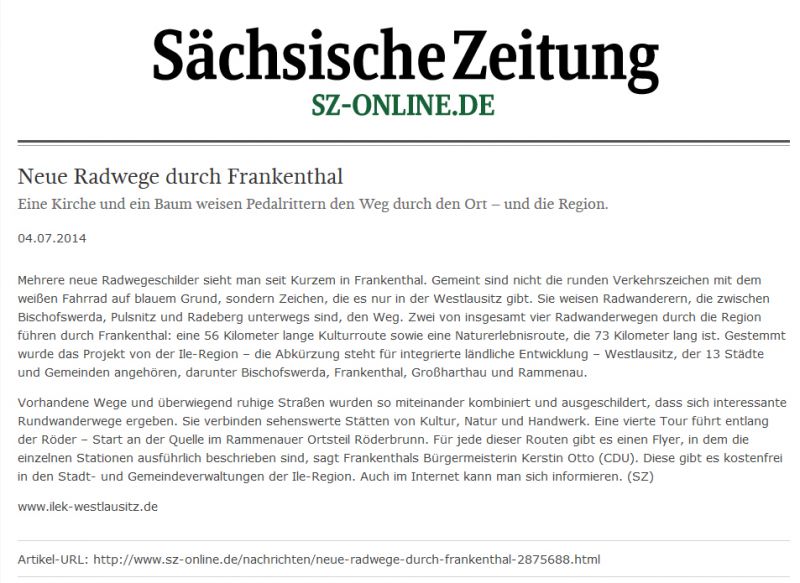 Sächsische Zeitung
SZ-ONLINE.DE

Neue Radwege durch Frankenthal

Eine Kirche und ein Baum weisen Pedalrittern den Weg durch den Ort – und die Region.

04.07.2014

Mehrere neue Radwegeschilder sieht man seit Kurzem in Frankenthal. Gemeint sind nicht die runden Verkehrszeichen mit dem weißen Fahrrad auf blauem Grund, sondern Zeichen, die es nur in der Westlausitz gibt. Sie weisen Radwanderern, die zwischen Bischofswerda, Pulsnitz und Radeberg unterwegs sind, den Weg. Zwei von insgesamt vier Radwanderwegen durch die Region führen durch Frankenthal: eine 56 Kilometer lange Kulturroute sowie eine Naturerlebnisroute, die 73 Kilometer lang ist. Gestemmt wurde das Projekt von der Ile-Region – die Abkürzung steht für integrierte ländliche Entwicklung – Westlausitz, der 13 Städte und Gemeinden angehören, darunter Bischofswerda, Frankenthal, Großharthau und Rammenau.

Vorhandene Wege und überwiegend ruhige Straßen wurden so miteinander kombiniert und ausgeschildert, dass sich interessante Rundwanderwege ergeben. Sie verbinden sehenswerte Stätten von Kultur, Natur und Handwerk. Eine vierte Tour führt entlang der Röder – Start an der Quelle im Rammenauer Ortsteil Röderbrunn. Für jede dieser Routen gibt es einen Flyer, in dem die einzelnen Stationen ausführlich beschrieben sind, sagt Frankenthals Bürgermeisterin Kerstin Otto (CDU). Diese gibt es kostenfrei in den Stadt- und Gemeindeverwaltungen der Ile-Region. Auch im Internet kann man sich informieren. (SZ)

www.ilek-westlausitz.de

Artikel-URL: http://www.sz-online.de/nachrichten/neue-radwege-durch-frankenthal-2875688.html